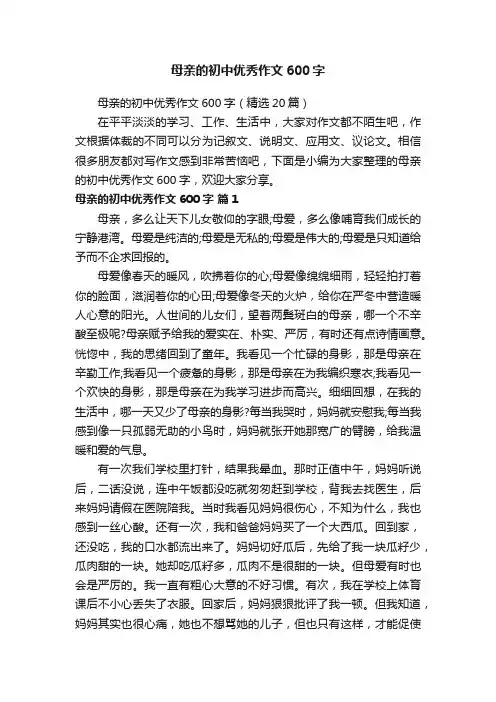 母亲的初中优秀作文 600 字

母亲的初中优秀作文 600 字（精选 20 篇）

在平平淡淡的学习、工作、生活中，大家对作文都不陌生吧，作文根据体裁的不同可以分为记叙文、说明文、应用文、议论文。相信很多朋友都对写作文感到非常苦恼吧，下面是小编为大家整理的母亲的初中优秀作文 600 字，欢迎大家分享。

母亲的初中优秀作文 600 字 篇 1

母亲，多么让天下儿女敬仰的字眼;母爱，多么像哺育我们成长的宁静港湾。母爱是纯洁的;母爱是无私的;母爱是伟大的;母爱是只知道给予而不企求回报的。

母爱像春天的暖风，吹拂着你的心;母爱像绵绵细雨，轻轻拍打着你的脸面，滋润着你的心田;母爱像冬天的火炉，给你在严冬中营造暖人心意的阳光。人世间的儿女们，望着两鬓斑白的母亲，哪一个不辛酸至极呢?母亲赋予给我的爱实在、朴实、严厉，有时还有点诗情画意。恍惚中，我的思绪回到了童年。我看见一个忙碌的身影，那是母亲在辛勤工作;我看见一个疲惫的身影，那是母亲在为我编织寒衣;我看见一个欢快的身影，那是母亲在为我学习进步而高兴。细细回想，在我的生活中，哪一天又少了母亲的身影?每当我哭时，妈妈就安慰我;每当我感到像一只孤弱无助的小鸟时，妈妈就张开她那宽广的臂膀，给我温暖和爱的气息。

有一次我们学校里打针，结果我晕血。那时正值中午，妈妈听说后，二话没说，连中午饭都没吃就匆匆赶到学校，背我去找医生，后来妈妈请假在医院陪我。当时我看见妈妈很伤心，不知为什么，我也感到一丝心酸。还有一次，我和爸爸妈妈买了一个大西瓜。回到家，还没吃，我的口水都流出来了。妈妈切好瓜后，先给了我一块瓜籽少，瓜肉甜的一块。她却吃瓜籽多，瓜肉不是很甜的一块。但母爱有时也会是严厉的。我一直有粗心大意的不好习惯。有次，我在学校上体育课后不小心丢失了衣服。回家后，妈妈狠狠批评了我一顿。但我知道，妈妈其实也很心痛，她也不想骂她的儿子，但也只有这样，才能促使